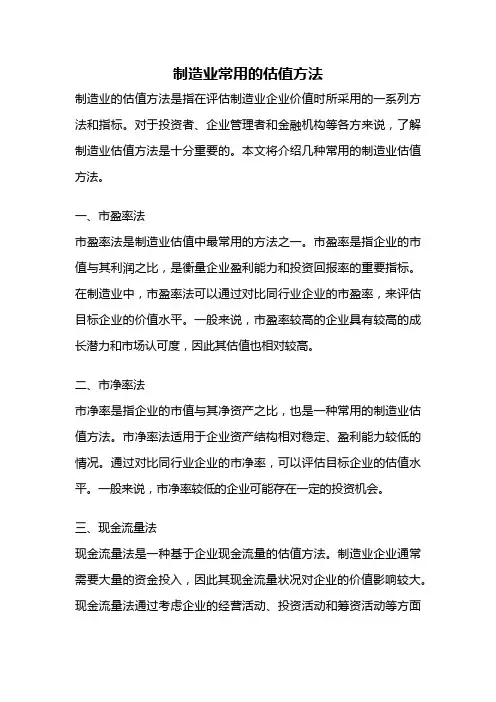 制造业常用的估值方法

制造业的估值方法是指在评估制造业企业价值时所采用的一系列方法和指标。对于投资者、企业管理者和金融机构等各方来说，了解制造业估值方法是十分重要的。本文将介绍几种常用的制造业估值方法。

一、市盈率法

市盈率法是制造业估值中最常用的方法之一。市盈率是指企业的市值与其利润之比，是衡量企业盈利能力和投资回报率的重要指标。在制造业中，市盈率法可以通过对比同行业企业的市盈率，来评估目标企业的价值水平。一般来说，市盈率较高的企业具有较高的成长潜力和市场认可度，因此其估值也相对较高。

二、市净率法

市净率是指企业的市值与其净资产之比，也是一种常用的制造业估值方法。市净率法适用于企业资产结构相对稳定、盈利能力较低的情况。通过对比同行业企业的市净率，可以评估目标企业的估值水平。一般来说，市净率较低的企业可能存在一定的投资机会。

三、现金流量法

现金流量法是一种基于企业现金流量的估值方法。制造业企业通常需要大量的资金投入，因此其现金流量状况对企业的价值影响较大。现金流量法通过考虑企业的经营活动、投资活动和筹资活动等方面